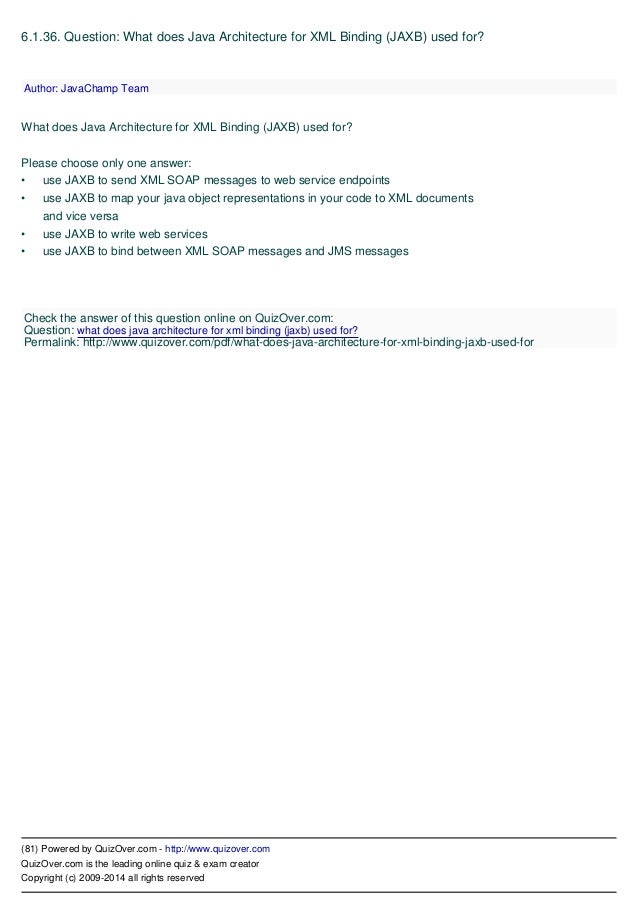 6.1.36. Question: What does Java Architecture for XML Binding (JAXB) used for?

Author: JavaChamp Team

What does Java Architecture for XML Binding (JAXB) used for?

Please choose only one answer:
• use JAXB to send XML SOAP messages to web service endpoints
• use JAXB to map your java object representations in your code to XML documents and vice versa
• use JAXB to write web services
• use JAXB to bind between XML SOAP messages and JMS messages

Check the answer of this question online on QuizOver.com:
Question: what does java architecture for xml binding (jaxb) used for?
Permalink: http://www.quizover.com/pdf/what-does-java-architecture-for-xml-binding-jaxb-used-for

(81) Powered by QuizOver.com - http://www.quizover.com
QuizOver.com is the leading online quiz & exam creator
Copyright (c) 2009-2014 all rights reserved